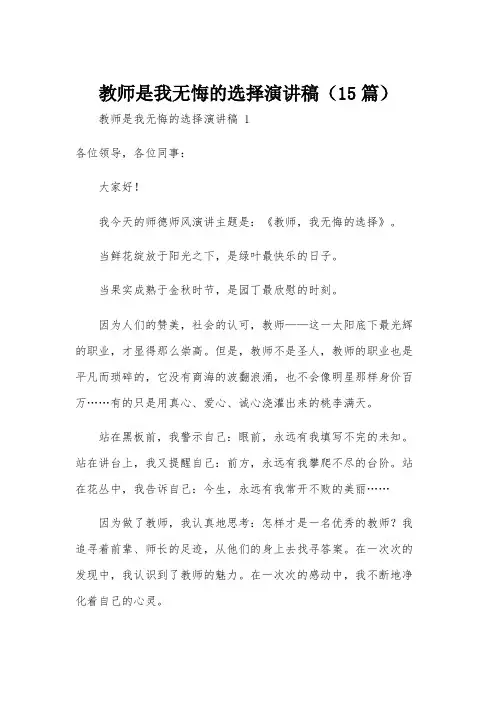 教师是我无悔的选择演讲稿（15篇）

教师是我无悔的选择演讲稿 1

各位领导，各位同事：

大家好！

我今天的师德师风演讲主题是：《教师，我无悔的选择》。

当鲜花绽放于阳光之下，是绿叶最快乐的日子。

当果实成熟于金秋时节，是园丁最欣慰的时刻。

因为人们的赞美，社会的认可，教师——这一太阳底下最光辉的职业，才显得那么崇高。但是，教师不是圣人，教师的职业也是平凡而琐碎的，它没有商海的波翻浪涌，也不会像明星那样身价百万……有的只是用真心、爱心、诚心浇灌出来的桃李满天。

站在黑板前，我警示自己：眼前，永远有我填写不完的未知。站在讲台上，我又提醒自己：前方，永远有我攀爬不尽的台阶。站在花丛中，我告诉自己：今生，永远有我常开不败的美丽……

因为做了教师，我认真地思考：怎样才是一名优秀的教师？我追寻着前辈、师长的足迹，从他们的身上去找寻答案。在一次次的发现中，我认识到了教师的魅力。在一次次的感动中，我不断地净化着自己的心灵。